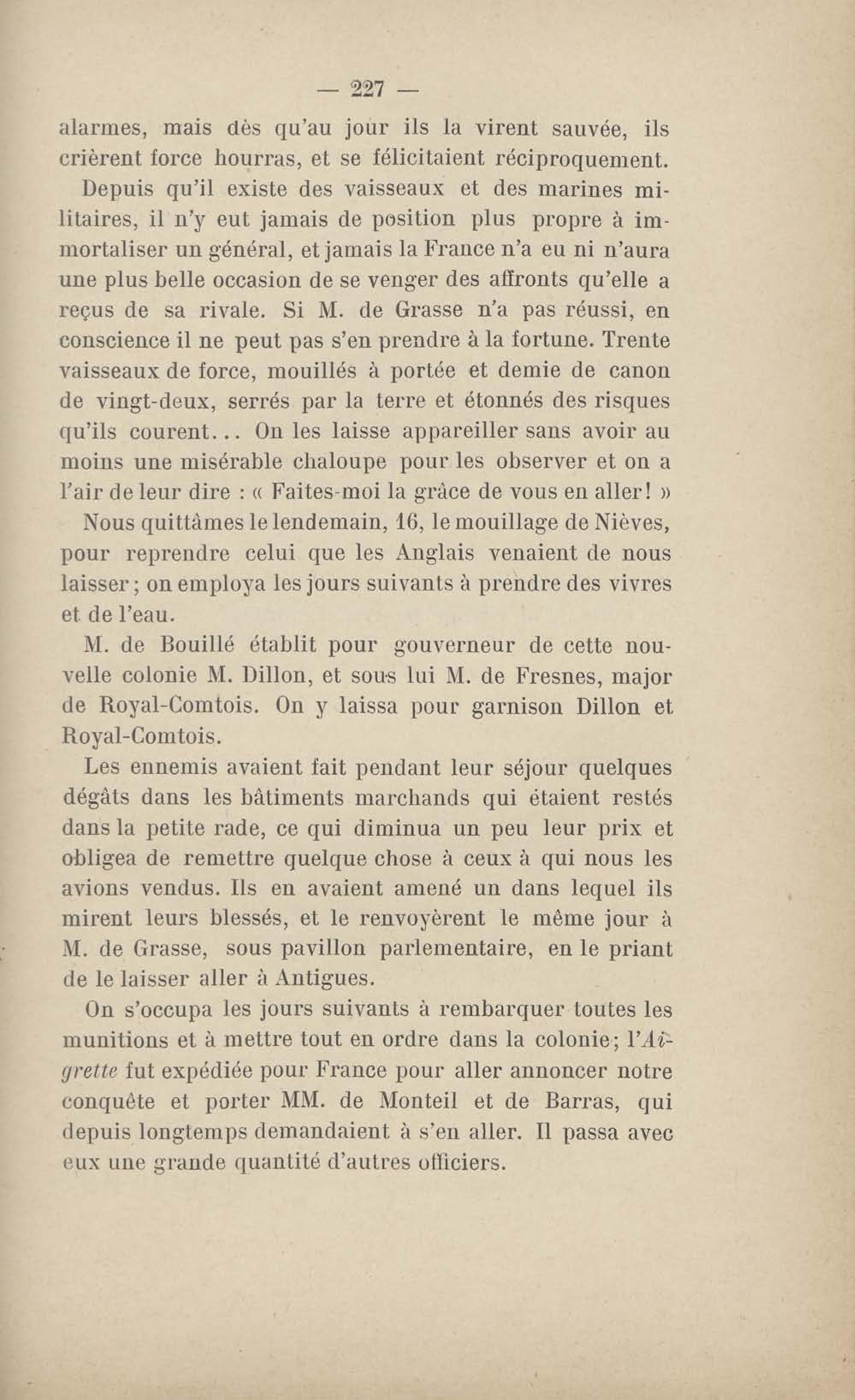 — 227 —

alarmes, mais dès qu'au jour ils la virent sauvée, ils crièrent force hourras, et se félicitaient réciproquement.

Depuis qu'il existe des vaisseaux et des marines militaires, il n'y eut jamais de position plus propre à immortaliser un général, et jamais la France n'a eu ni n'aura une plus belle occasion de se venger des affronts qu'elle a reçus de sa rivale. Si M. de Grasse n'a pas réussi, en conscience il ne peut pas s'en prendre à la fortune. Trente vaisseaux de force, mouillés à portée et demie de canon de vingt-deux, serrés par la terre et étonnés des risques qu'ils courent... On les laisse appareiller sans avoir au moins une misérable chaloupe pour les observer et on a l'air de leur dire : « Faites-moi la grâce de vous en aller! »

Nous quittâmes le lendemain, 16, le mouillage de Nièves, pour reprendre celui que les Anglais venaient de nous laisser; on employa les jours suivants à prendre des vivres et de l'eau.

M. de Bouillé établit pour gouverneur de cette nouvelle colonie M. Dillon, et sous lui M. de Fresnes, major de Royal-Comtois. On y laissa pour garnison Dillon et Royal-Comtois.

Les ennemis avaient fait pendant leur séjour quelques dégâts dans les bâtiments marchands qui étaient restés dans la petite rade, ce qui diminua un peu leur prix et obligea de remettre quelque chose à ceux à qui nous les avions vendus. Ils en avaient amené un dans lequel ils mirent leurs blessés, et le renvoyèrent le même jour à M. de Grasse, sous pavillon parlementaire, en le priant de le laisser aller à Antigues.

On s'occupa les jours suivants à rembarquer toutes les munitions et à mettre tout en ordre dans la colonie; l'Aigrette fut expédiée pour France pour aller annoncer notre conquête et porter MM. de Monteil et de Barras, qui depuis longtemps demandaient à s'en aller. Il passa avec eux une grande quantité d'autres officiers.